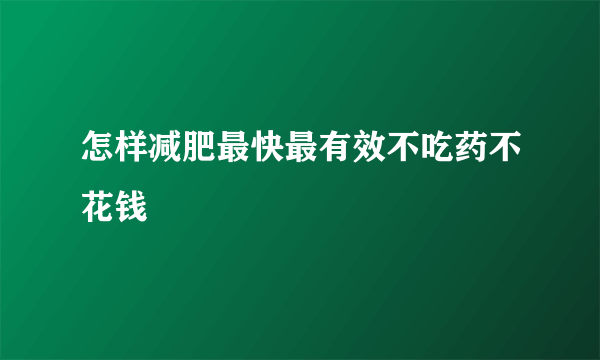 怎样减肥最快最有效不吃药不花钱